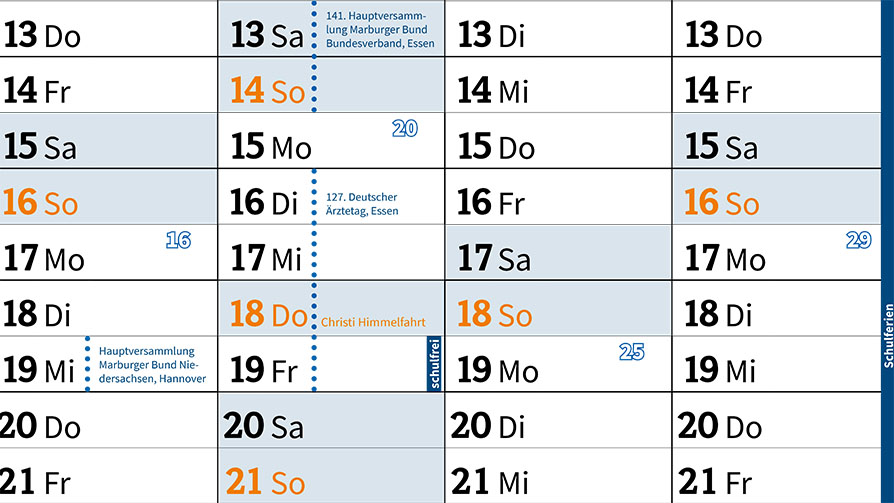 13 Do
14 Fr
15 Sa
16 So
17 Mo 16
18 Di
19 Mi Hauptversammlung Marburger Bund Niedersachsen, Hannover
20 Do
21 Fr

13 Sa 141. Hauptversammlung Marburger Bund Bundesverband, Essen
14 So
15 Mo 20
16 Di 127. Deutscher Ärztetag, Essen
17 Mi
18 Do Christi Himmelfahrt
19 Fr schulfrei
20 Sa
21 So

13 Di
14 Mi
15 Do
16 Fr
17 Sa
18 So
19 Mo 25
20 Di
21 Mi

13 Do
14 Fr
15 Sa
16 So
17 Mo 29
18 Di
19 Mi
20 Do
21 Fr

Schulferien